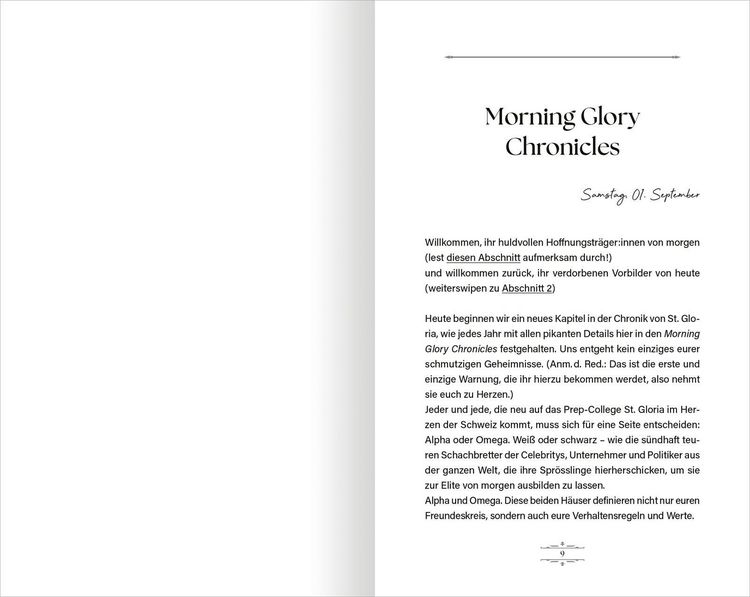 Morning Glory Chronicles

Samstag, 01. September

Willkommen, ihr huldvollen Hoffnungsträger:innen von morgen (lest diesen Abschnitt aufmerksam durch!)
und willkommen zurück, ihr verdorbenen Vorbilder von heute (weiterswipen zu Abschnitt 2)

Heute beginnen wir ein neues Kapitel in der Chronik von St. Gloria, wie jedes Jahr mit allen pikanten Details hier in den Morning Glory Chronicles festgehalten. Uns entgeht kein einziges eurer schmutzigen Geheimnisse. (Anm. d. Red.: Das ist die erste und einzige Warnung, die ihr hierzu bekommen werdet, also nehmt sie euch zu Herzen.)
Jeder und jede, die neu auf das Prep-College St. Gloria im Herzen der Schweiz kommt, muss sich für eine Seite entscheiden: Alpha oder Omega. Weiß oder schwarz – wie die sündhaft teuren Schachbretter der Celebritys, Unternehmer und Politiker aus der ganzen Welt, die ihre Sprösslinge hierherschicken, um sie zur Elite von morgen ausbilden zu lassen.
Alpha und Omega. Diese beiden Häuser definieren nicht nur euren Freundeskreis, sondern auch eure Verhaltensregeln und Werte.

9